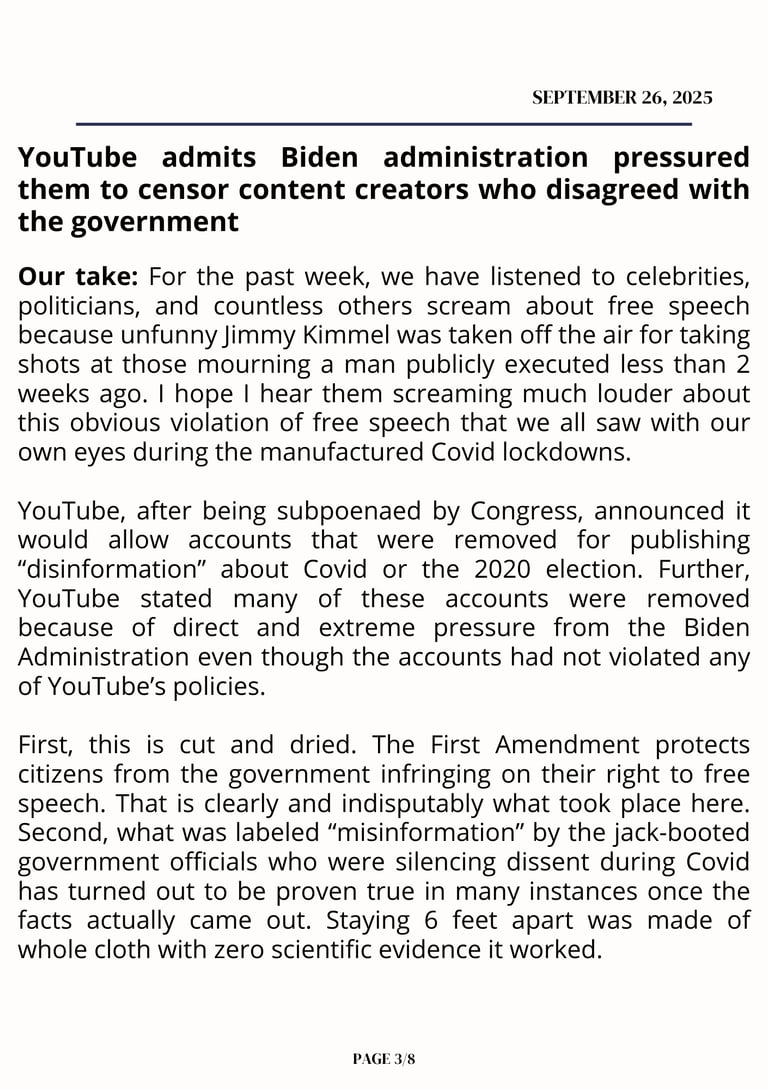 SEPTEMBER 26, 2025

YouTube admits Biden administration pressured them to censor content creators who disagreed with the government

Our take: For the past week, we have listened to celebrities, politicians, and countless others scream about free speech because unfunny Jimmy Kimmel was taken off the air for taking shots at those mourning a man publicly executed less than 2 weeks ago. I hope I hear them screaming much louder about this obvious violation of free speech that we all saw with our own eyes during the manufactured Covid lockdowns.

YouTube, after being subpoenaed by Congress, announced it would allow accounts that were removed for publishing “disinformation” about Covid or the 2020 election. Further, YouTube stated many of these accounts were removed because of direct and extreme pressure from the Biden Administration even though the accounts had not violated any of YouTube’s policies.

First, this is cut and dried. The First Amendment protects citizens from the government infringing on their right to free speech. That is clearly and indisputably what took place here. Second, what was labeled “misinformation” by the jack-booted government officials who were silencing dissent during Covid has turned out to be proven true in many instances once the facts actually came out. Staying 6 feet apart was made of whole cloth with zero scientific evidence it worked.

PAGE 3/8